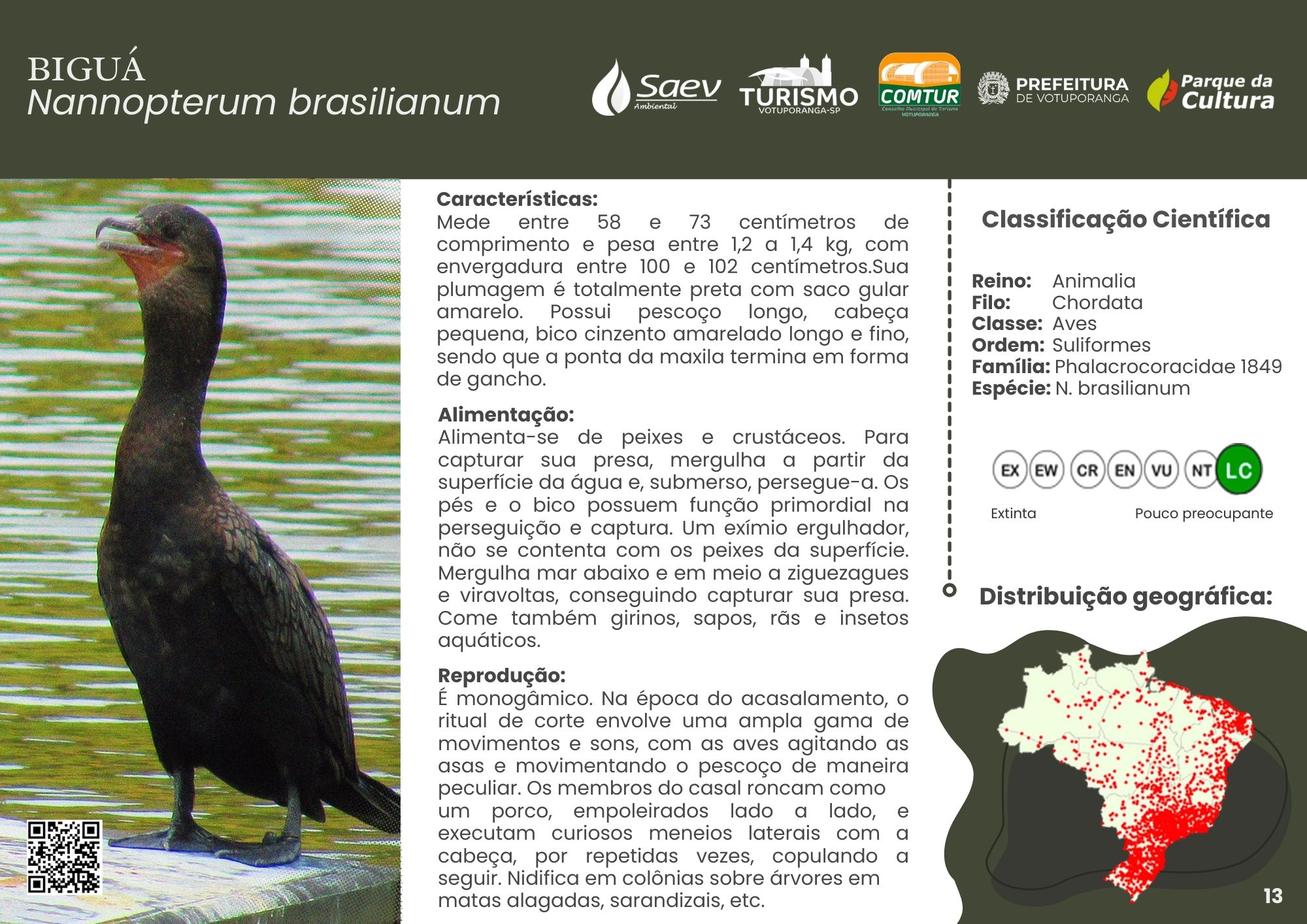 BIGUÁ
Nannopterum brasilianum

Saev Ambiental
TURISMO VOTUPORANGA-SP
COMTUR Conselho Municipal de Turismo VOTUPORANGA
PREFEITURA DE VOTUPORANGA
Parque da Cultura

Características:
Mede entre 58 e 73 centímetros de comprimento e pesa entre 1,2 a 1,4 kg, com envergadura entre 100 e 102 centímetros.Sua plumagem é totalmente preta com saco gular amarelo. Possui pescoço longo, cabeça pequena, bico cinzento amarelado longo e fino, sendo que a ponta da maxila termina em forma de gancho.

Alimentação:
Alimenta-se de peixes e crustáceos. Para capturar sua presa, mergulha a partir da superfície da água e, submerso, persegue-a. Os pés e o bico possuem função primordial na perseguição e captura. Um exímio ergulhador, não se contenta com os peixes da superfície. Mergulha mar abaixo e em meio a ziguezagues e viravoltas, conseguindo capturar sua presa. Come também girinos, sapos, rãs e insetos aquáticos.

Reprodução:
É monogâmico. Na época do acasalamento, o ritual de corte envolve uma ampla gama de movimentos e sons, com as aves agitando as asas e movimentando o pescoço de maneira peculiar. Os membros do casal roncam como um porco, empoleirados lado a lado, e executam curiosos meneios laterais com a cabeça, por repetidas vezes, copulando a seguir. Nidifica em colônias sobre árvores em matas alagadas, sarandizais, etc.

Classificação Científica

Reino: Animalia
Filo: Chordata
Classe: Aves
Ordem: Suliformes
Família: Phalacrocoracidae 1849
Espécie: N. brasilianum

EX EW CR EN VU NT LC
Extinta Pouco preocupante

Distribuição geográfica:

13